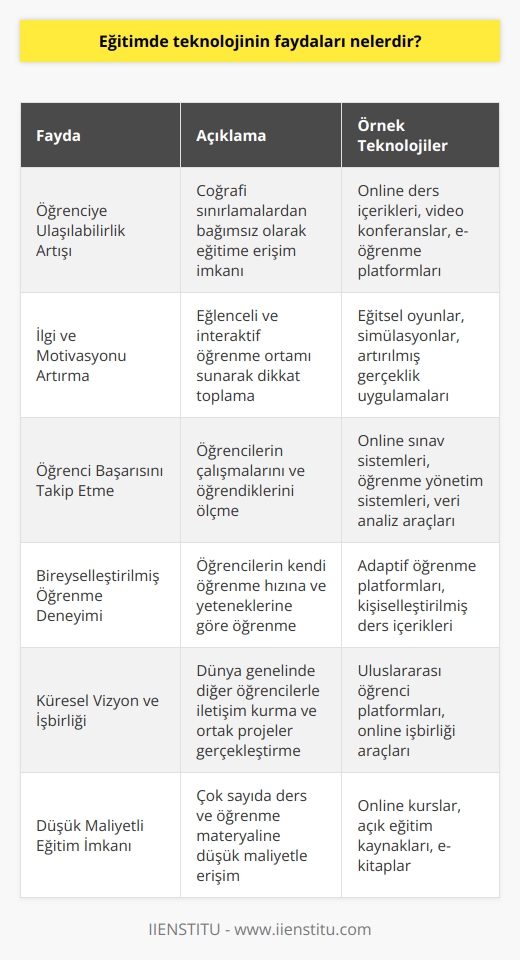 Eğitimde teknolojinin faydaları nelerdir?

| Fayda | Açıklama | Örnek Teknolojiler |
|---|---|---|
| Öğrenciye Ulaşılabilirlik Artışı | Coğrafi sınırlamalardan bağımsız olarak eğitime erişim imkanı | Online ders içerikleri, video konferanslar, e-öğrenme platformları |
| İlgi ve Motivasyonu Artırma | Eğlenceli ve interaktif öğrenme ortamı sunarak dikkat toplama | Eğitsel oyunlar, simülasyonlar, artırılmış gerçeklik uygulamaları |
| Öğrenci Başarısını Takip Etme | Öğrencilerin çalışmalarını ve öğrendiklerini ölçme | Online sınav sistemleri, öğrenme yönetim sistemleri, veri analiz araçları |
| Bireyselleştirilmiş Öğrenme Deneyimi | Öğrencilerin kendi öğrenme hızına ve yeteneklerine göre öğrenme | Adaptif öğrenme platformları, kişiselleştirilmiş ders içerikleri |
| Küresel Vizyon ve İşbirliği | Dünya genelinde diğer öğrencilerle iletişim kurma ve ortak projeler gerçekleştirme | Uluslararası öğrenci platformları, online işbirliği araçları |
| Düşük Maliyetli Eğitim İmkanı | Çok sayıda ders ve öğrenme materyaline düşük maliyetle erişim | Online kurslar, açık eğitim kaynakları, e-kitaplar |

IIENSTITU - www.iienstitu.com